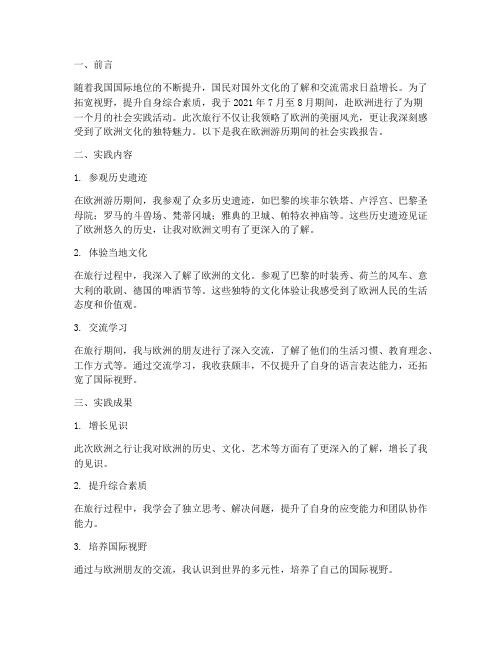 一、前言

随着我国国际地位的不断提升，国民对国外文化的了解和交流需求日益增长。为了拓宽视野，提升自身综合素质，我于 2021 年 7 月至 8 月期间，赴欧洲进行了为期一个月的社会实践活动。此次旅行不仅让我领略了欧洲的美丽风光，更让我深刻感受到了欧洲文化的独特魅力。以下是我在欧洲游历期间的社会实践报告。

二、实践内容

1. 参观历史遗迹

在欧洲游历期间，我参观了众多历史遗迹，如巴黎的埃菲尔铁塔、卢浮宫、巴黎圣母院；罗马的斗兽场、梵蒂冈城；雅典的卫城、帕特农神庙等。这些历史遗迹见证了欧洲悠久的历史，让我对欧洲文明有了更深入的了解。

2. 体验当地文化

在旅行过程中，我深入了解了欧洲的文化。参观了巴黎的时装秀、荷兰的风车、意大利的歌剧、德国的啤酒节等。这些独特的文化体验让我感受到了欧洲人民的生活态度和价值观。

3. 交流学习

在旅行期间，我与欧洲的朋友进行了深入交流，了解了他们的生活习惯、教育理念、工作方式等。通过交流学习，我收获颇丰，不仅提升了自身的语言表达能力，还拓宽了国际视野。

三、实践成果

1. 增长见识

此次欧洲之行让我对欧洲的历史、文化、艺术等方面有了更深入的了解，增长了我的见识。

2. 提升综合素质

在旅行过程中，我学会了独立思考、解决问题，提升了自身的应变能力和团队协作能力。

3. 培养国际视野

通过与欧洲朋友的交流，我认识到世界的多元性，培养了自己的国际视野。